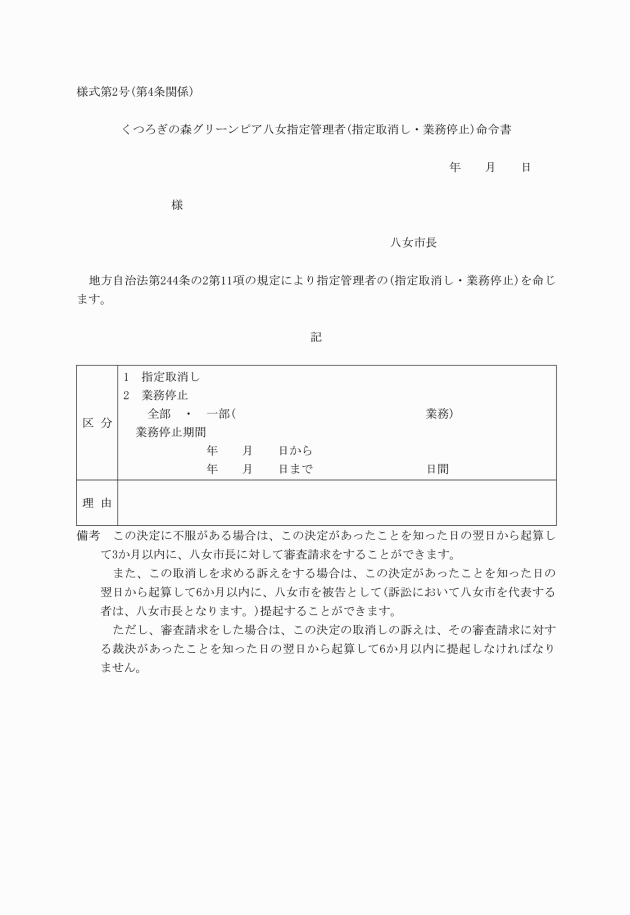 様式第2号(第4条関係)

くつろぎの森グリーンピア八女指定管理者(指定取消し・業務停止)命令書

年　月　日

様

八女市長

地方自治法第244条の2第11項の規定により指定管理者の(指定取消し・業務停止)を命じます。

記

| 区 分 | 1　指定取消し<br>2　業務停止<br>全部　・　一部(　　　　　　　　業務)<br>業務停止期間<br>年　月　日から<br>年　月　日まで　　　日間 |
|---|---|
| 理 由 | |

備考　この決定に不服がある場合は、この決定があったことを知った日の翌日から起算して3か月以内に、八女市長に対して審査請求をすることができます。

また、この取消しを求める訴えをする場合は、この決定があったことを知った日の翌日から起算して6か月以内に、八女市を被告として(訴訟において八女市を代表する者は、八女市長となります。)提起することができます。

ただし、審査請求をした場合は、この決定の取消しの訴えは、その審査請求に対する裁決があったことを知った日の翌日から起算して6か月以内に提起しなければなりません。